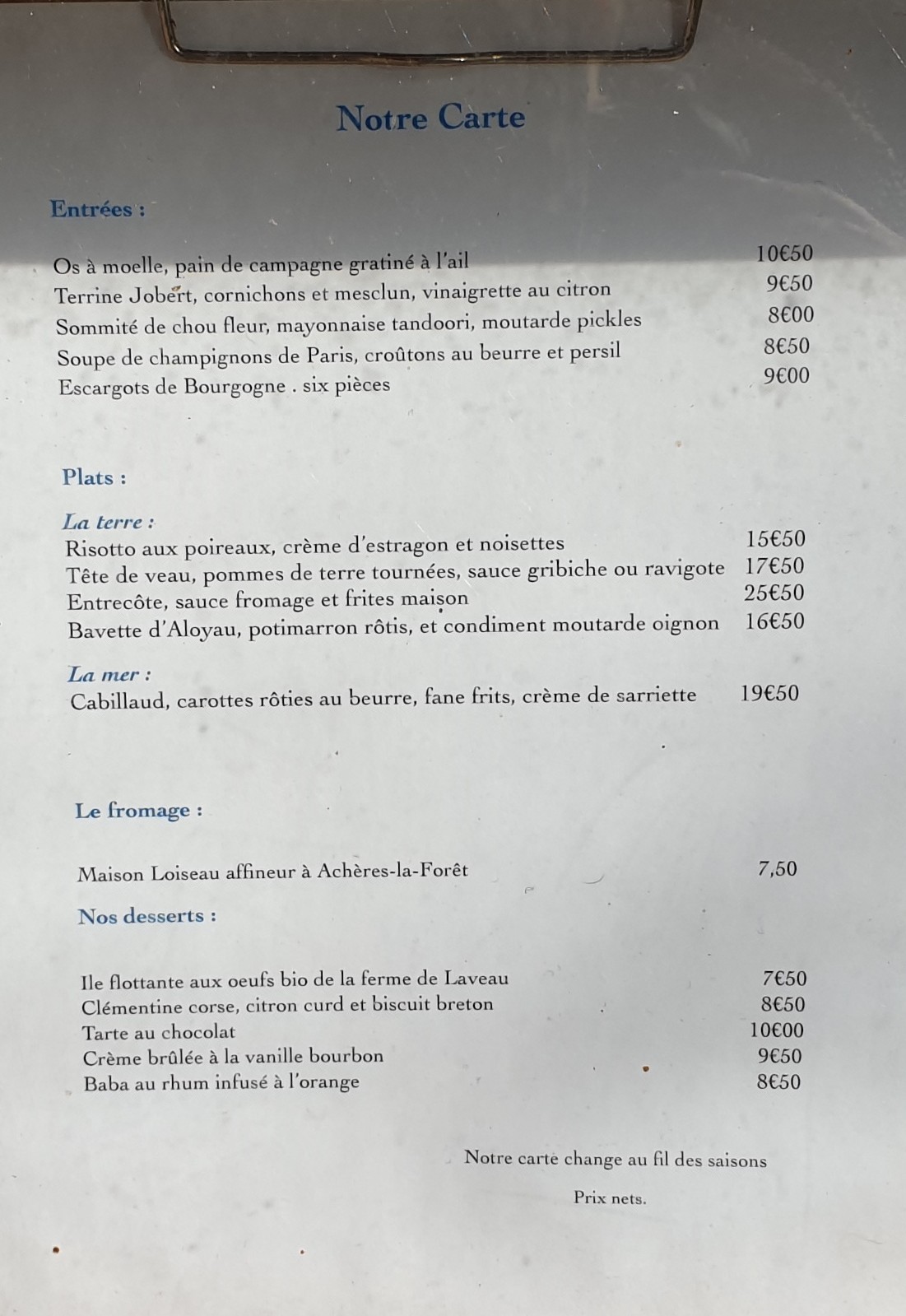 Notre Carte

Entrées :

Os à moelle, pain de campagne gratiné à l'ail 10€50
Terrine Jobert, cornichons et mesclun, vinaigrette au citron 9€50
Sommité de chou fleur, mayonnaise tandoori, moutarde pickles 8€00
Soupe de champignons de Paris, croûtons au beurre et persil 8€50
Escargots de Bourgogne . six pièces 9€00

Plats :

La terre :
Risotto aux poireaux, crème d'estragon et noisettes 15€50
Tête de veau, pommes de terre tournées, sauce gribiche ou ravigote 17€50
Entrecôte, sauce fromage et frites maison 25€50
Bavette d'Aloyau, potimarron rôtis, et condiment moutarde oignon 16€50

La mer :
Cabillaud, carottes rôties au beurre, fane frits, crème de sarriette 19€50

Le fromage :

Maison Loiseau affineur à Achères-la-Forêt 7,50

Nos desserts :

Ile flottante aux oeufs bio de la ferme de Laveau 7€50
Clémentine corse, citron curd et biscuit breton 8€50
Tarte au chocolat 10€00
Crème brûlée à la vanille bourbon 9€50
Baba au rhum infusé à l'orange 8€50

Notre carte change au fil des saisons

Prix nets.